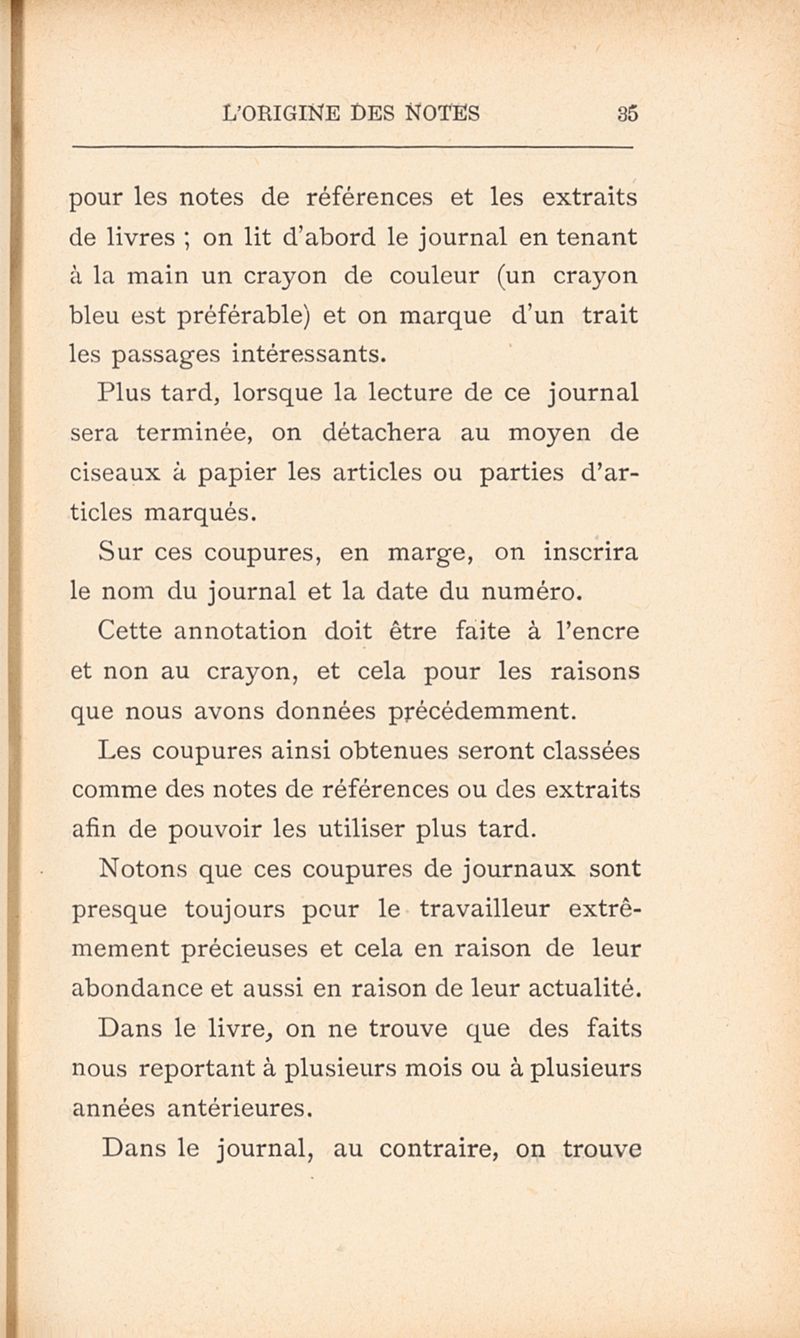 L'ORIGINE DES NOTES 35

pour les notes de références et les extraits de livres ; on lit d'abord le journal en tenant à la main un crayon de couleur (un crayon bleu est préférable) et on marque d'un trait les passages intéressants.

Plus tard, lorsque la lecture de ce journal sera terminée, on détachera au moyen de ciseaux à papier les articles ou parties d'articles marqués.

Sur ces coupures, en marge, on inscrira le nom du journal et la date du numéro.

Cette annotation doit être faite à l'encre et non au crayon, et cela pour les raisons que nous avons données précédemment.

Les coupures ainsi obtenues seront classées comme des notes de références ou des extraits afin de pouvoir les utiliser plus tard.

Notons que ces coupures de journaux sont presque toujours pour le travailleur extrêmement précieuses et cela en raison de leur abondance et aussi en raison de leur actualité.

Dans le livre, on ne trouve que des faits nous reportant à plusieurs mois ou à plusieurs années antérieures.

Dans le journal, au contraire, on trouve